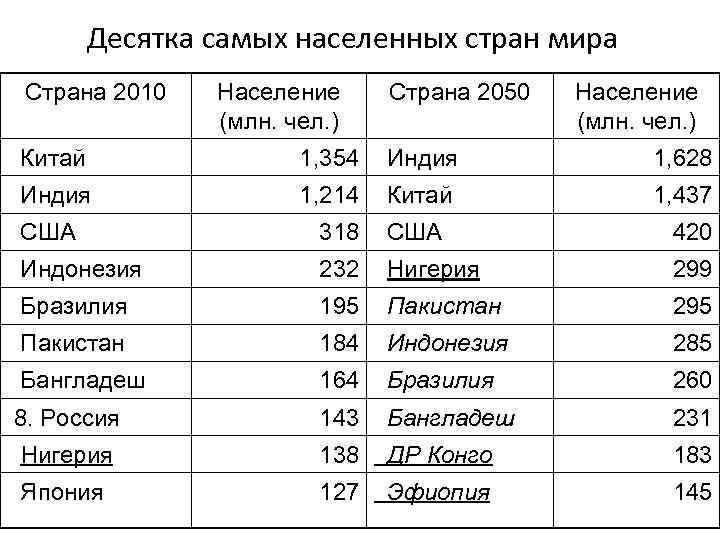 Десятка самых населенных стран мира

| Страна 2010 | Население (млн. чел.) | Страна 2050 | Население (млн. чел.) |
|---|---|---|---|
| Китай | 1,354 | Индия | 1,628 |
| Индия | 1,214 | Китай | 1,437 |
| США | 318 | США | 420 |
| Индонезия | 232 | Нигерия | 299 |
| Бразилия | 195 | Пакистан | 295 |
| Пакистан | 184 | Индонезия | 285 |
| Бангладеш | 164 | Бразилия | 260 |
| 8. Россия | 143 | Бангладеш | 231 |
| Нигерия | 138 | ДР Конго | 183 |
| Япония | 127 | Эфиопия | 145 |